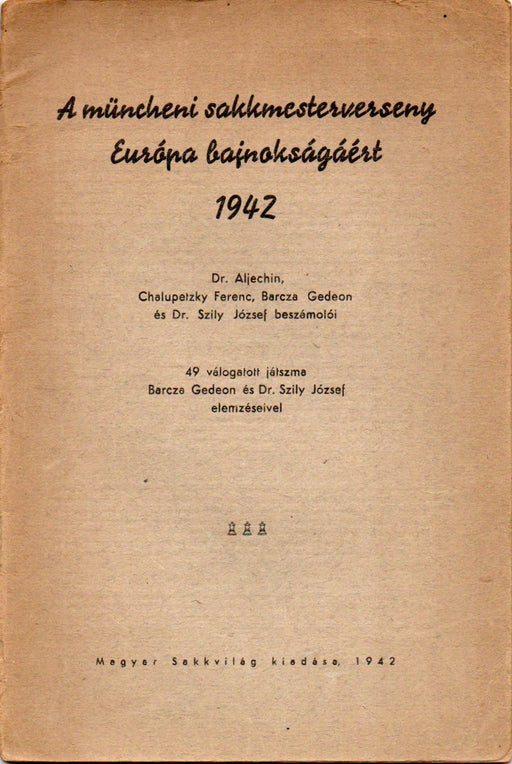 A müncheni sakkmesterverseny
Európa bajnokságáért
1942

Dr. Aljechin,
Chalupetzky Ferenc, Barcza Gedeon
és Dr. Szily József beszámolói

49 válogatott játszma
Barcza Gedeon és Dr. Szily József
elemzéseivel

Magyar Sakkvilág kiadása, 1942